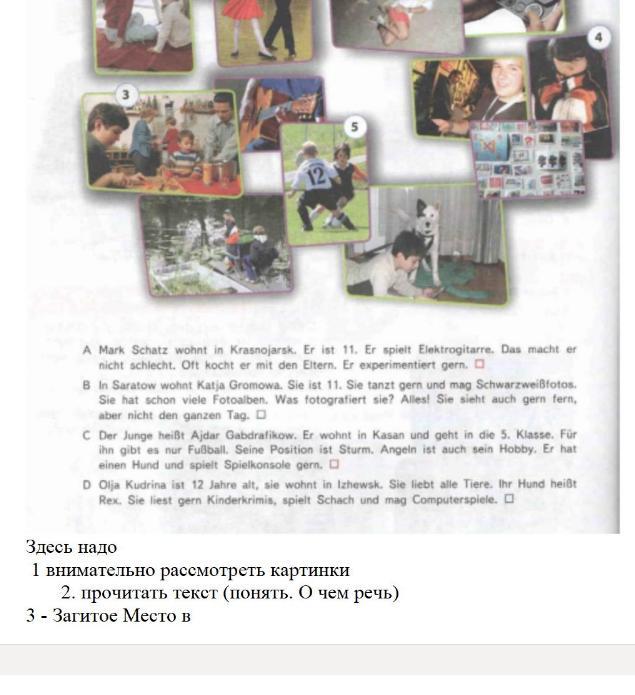 4

3

5

12

A Mark Schatz wohnt in Krasnojarsk. Er ist 11. Er spielt Elektrogitarre. Das macht er nicht schlecht. Oft kocht er mit den Eltern. Er experimentiert gern. ☐

B In Saratow wohnt Katja Gromowa. Sie ist 11. Sie tanzt gern und mag Schwarzweißfotos. Sie hat schon viele Fotoalben. Was fotografiert sie? Alles! Sie sieht auch gern fern, aber nicht den ganzen Tag. ☐

C Der Junge heißt Ajdar Gabdrafikow. Er wohnt in Kasan und geht in die 5. Klasse. Für ihn gibt es nur Fußball. Seine Position ist Sturm. Angeln ist auch sein Hobby. Er hat einen Hund und spielt Spielkonsole gern. ☐

D Olja Kudrina ist 12 Jahre alt, sie wohnt in Izhewsk. Sie liebt alle Tiere. Ihr Hund heißt Rex. Sie liest gern Kinderkrimis, spielt Schach und mag Computerspiele. ☐

Здесь надо
1 внимательно рассмотреть картинки
2. прочитать текст (понять. О чем речь)
3 - Загитое Место в